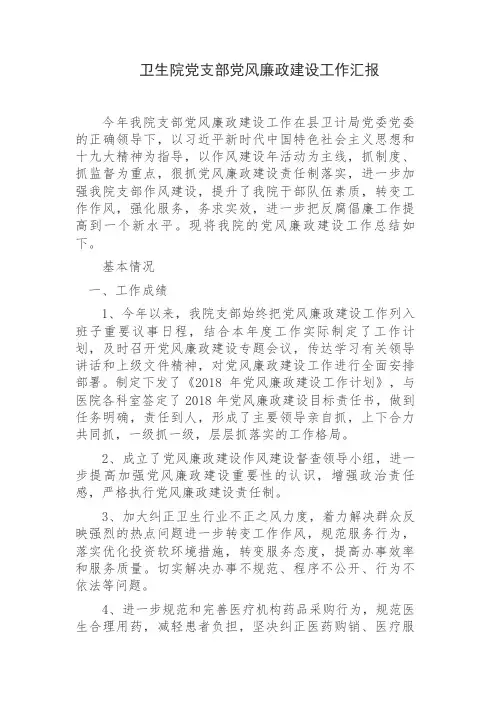 卫生院党支部党风廉政建设工作汇报

今年我院支部党风廉政建设工作在县卫计局党委党委的正确领导下，以习近平新时代中国特色社会主义思想和十九大精神为指导，以作风建设年活动为主线，抓制度、抓监督为重点，狠抓党风廉政建设责任制落实，进一步加强我院支部作风建设，提升了我院干部队伍素质，转变工作作风，强化服务，务求实效，进一步把反腐倡廉工作提高到一个新水平。现将我院的党风廉政建设工作总结如下。

基本情况

一、工作成绩

1、今年以来，我院支部始终把党风廉政建设工作列入班子重要议事日程，结合本年度工作实际制定了工作计划，及时召开党风廉政建设专题会议，传达学习有关领导讲话和上级文件精神，对党风廉政建设工作进行全面安排部署。制定下发了《2018 年党风廉政建设工作计划》，与医院各科室签定了 2018 年党风廉政建设目标责任书，做到任务明确，责任到人，形成了主要领导亲自抓，上下合力共同抓，一级抓一级，层层抓落实的工作格局。

2、成立了党风廉政建设作风建设督查领导小组，进一步提高加强党风廉政建设重要性的认识，增强政治责任感，严格执行党风廉政建设责任制。

3、加大纠正卫生行业不正之风力度，着力解决群众反映强烈的热点问题进一步转变工作作风，规范服务行为，落实优化投资软环境措施，转变服务态度，提高办事效率和服务质量。切实解决办事不规范、程序不公开、行为不依法等问题。

4、进一步规范和完善医疗机构药品采购行为，规范医生合理用药，减轻患者负担，坚决纠正医药购销、医疗服